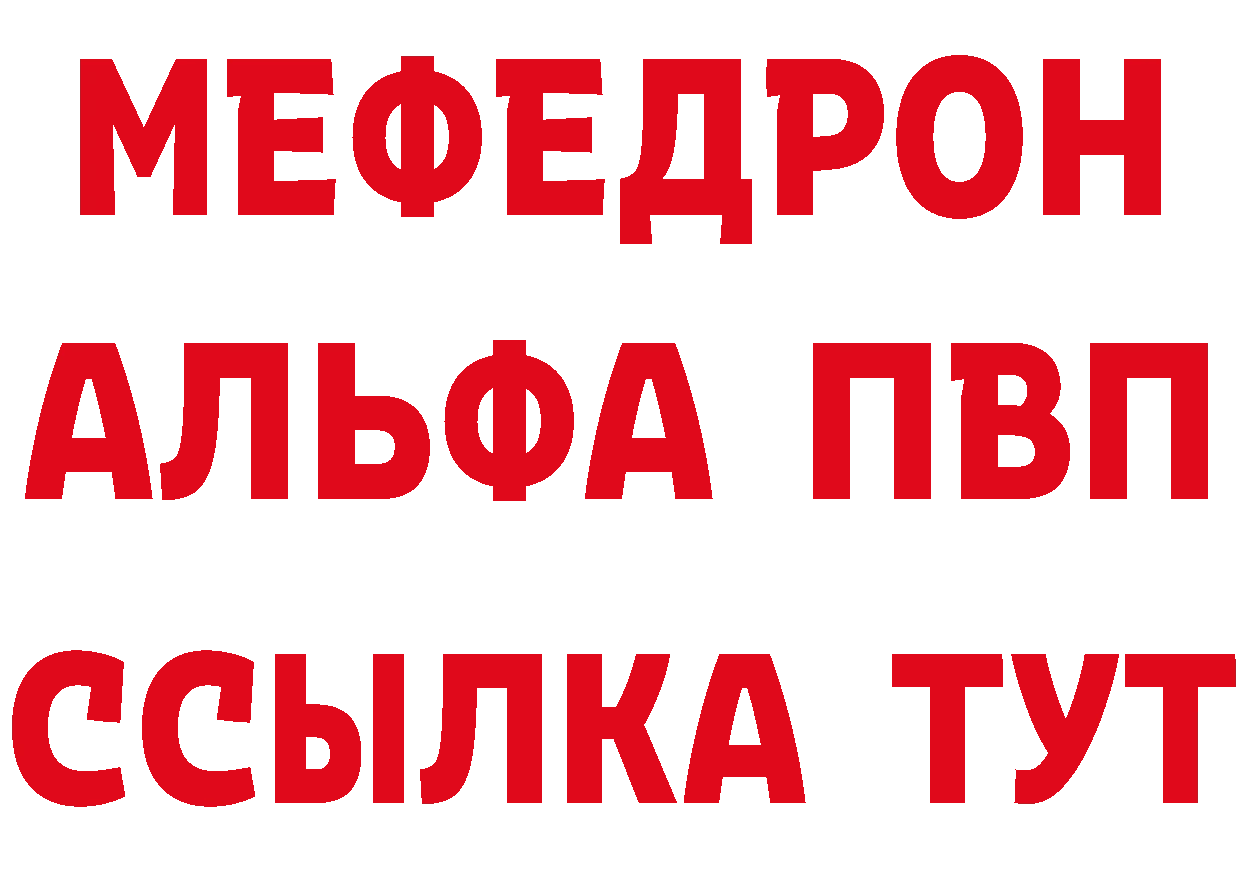 МЕФЕДРОН
АЛЬФА ПВП
ССЫЛКА ТУТ